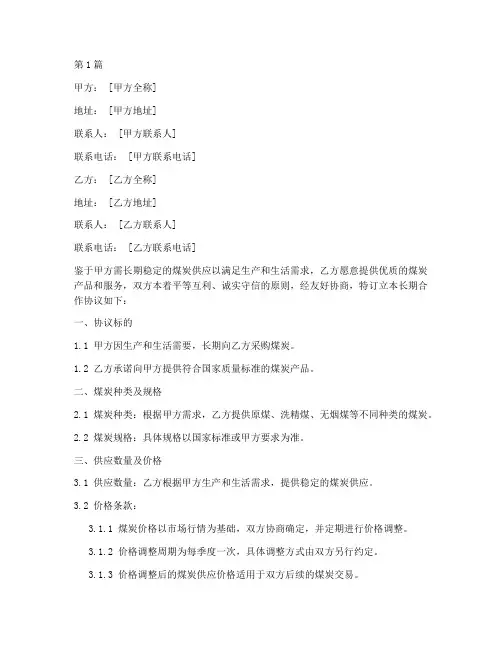 第1篇

甲方：［甲方全称］

地址：［甲方地址］

联系人：［甲方联系人］

联系电话：［甲方联系电话］

乙方：［乙方全称］

地址：［乙方地址］

联系人：［乙方联系人］

联系电话：［乙方联系电话］

鉴于甲方需长期稳定的煤炭供应以满足生产和生活需求，乙方愿意提供优质的煤炭产品和服务，双方本着平等互利、诚实守信的原则，经友好协商，特订立本长期合作协议如下：

一、协议标的

1.1 甲方因生产和生活需要，长期向乙方采购煤炭。

1.2 乙方承诺向甲方提供符合国家质量标准的煤炭产品。

二、煤炭种类及规格

2.1 煤炭种类：根据甲方需求，乙方提供原煤、洗精煤、无烟煤等不同种类的煤炭。

2.2 煤炭规格：具体规格以国家标准或甲方要求为准。

三、供应数量及价格

3.1 供应数量：乙方根据甲方生产和生活需求，提供稳定的煤炭供应。

3.2 价格条款：

3.1.1 煤炭价格以市场行情为基础，双方协商确定，并定期进行价格调整。

3.1.2 价格调整周期为每季度一次，具体调整方式由双方另行约定。

3.1.3 价格调整后的煤炭供应价格适用于双方后续的煤炭交易。